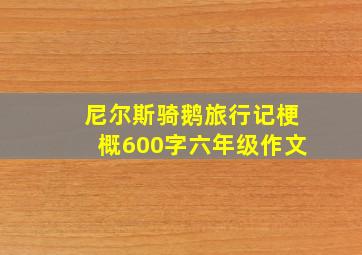 尼尔斯骑鹅旅行记梗概600字六年级作文